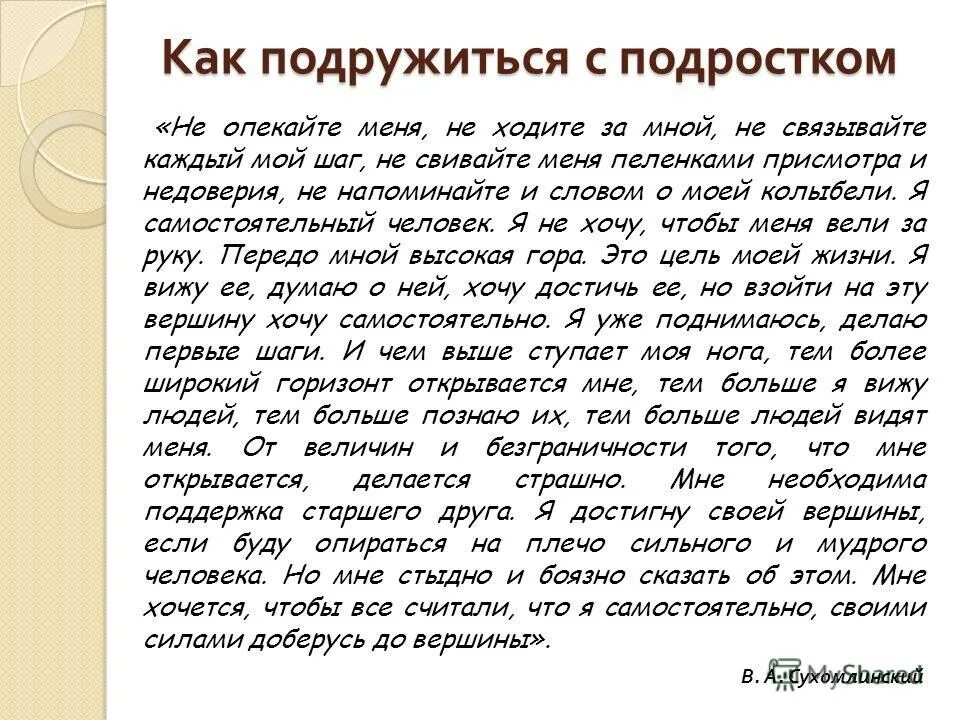 Как подружиться с подростком

«Не опекайте меня, не ходите за мной, не связывайте каждый мой шаг, не свивайте меня пеленками присмотра и недоверия, не напоминайте и словом о моей колыбели. Я самостоятельный человек. Я не хочу, чтобы меня вели за руку. Передо мной высокая гора. Это цель моей жизни. Я вижу ее, думаю о ней, хочу достичь ее, но взойти на эту вершину хочу самостоятельно. Я уже поднимаюсь, делаю первые шаги. И чем выше ступает моя нога, тем более широкий горизонт открывается мне, тем больше я вижу людей, тем больше познаю их, тем больше людей видят меня. От величин и безграничности того, что мне открывается, делается страшно. Мне необходима поддержка старшего друга. Я достигну своей вершины, если буду опираться на плечо сильного и мудрого человека. Но мне стыдно и боязно сказать об этом. Мне хочется, чтобы все считали, что я самостоятельно, своими силами доберусь до вершины».

В. А. Сухомлинский

MyShared